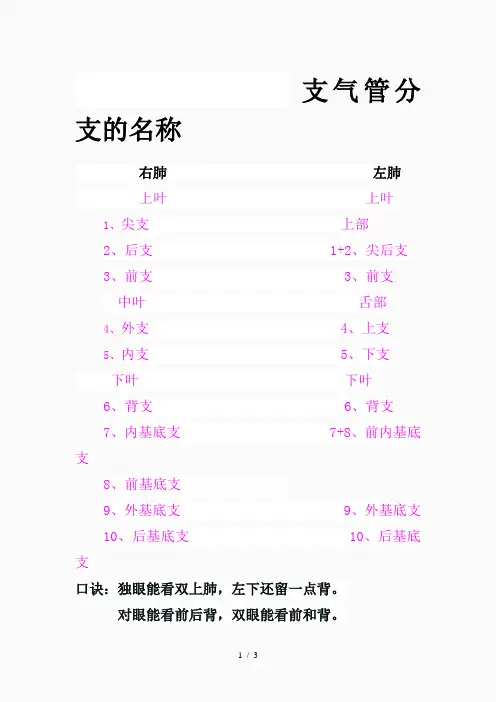 支气管分支的名称

右肺 左肺

上叶 上叶

1、尖支 上部

2、后支 1+2、尖后支

3、前支 3、前支

中叶 舌部

4、外支 4、上支

5、内支 5、下支

下叶 下叶

6、背支 6、背支

7、内基底支 7+8、前内基底支

8、前基底支

9、外基底支 9、外基底支

10、后基底支 10、后基底支

口诀：独眼能看双上肺，左下还留一点背。

对眼能看前后背，双眼能看前和背。

1 / 3